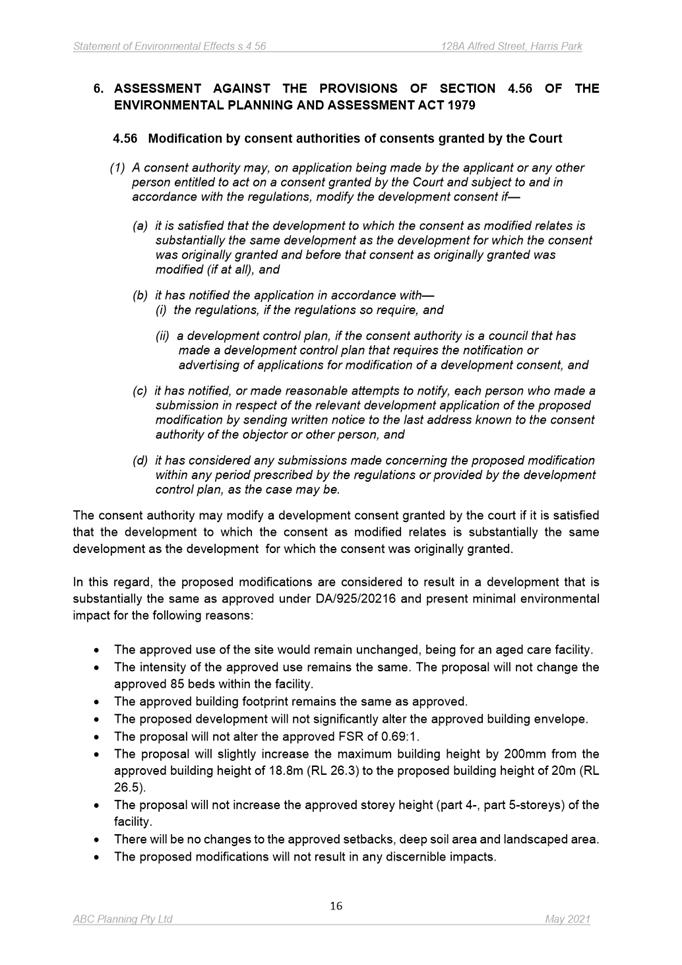 Statement of Environmental Effects s 4.56

128A Alfred Street, Harris Park

6. ASSESSMENT AGAINST THE PROVISIONS OF SECTION 4.56 OF THE ENVIRONMENTAL PLANNING AND ASSESSMENT ACT 1979

4.56 Modification by consent authorities of consents granted by the Court

(1) A consent authority may, on application being made by the applicant or any other person entitled to act on a consent granted by the Court and subject to and in accordance with the regulations, modify the development consent if—

(a) it is satisfied that the development to which the consent as modified relates is substantially the same development as the development for which the consent was originally granted and before that consent as originally granted was modified (if at all), and

(b) it has notified the application in accordance with—
(i) the regulations, if the regulations so require, and

(ii) a development control plan, if the consent authority is a council that has made a development control plan that requires the notification or advertising of applications for modification of a development consent, and

(c) it has notified, or made reasonable attempts to notify, each person who made a submission in respect of the relevant development application of the proposed modification by sending written notice to the last address known to the consent authority of the objector or other person, and

(d) it has considered any submissions made concerning the proposed modification within any period prescribed by the regulations or provided by the development control plan, as the case may be.

The consent authority may modify a development consent granted by the court if it is satisfied that the development to which the consent as modified relates is substantially the same development as the development for which the consent was originally granted.

In this regard, the proposed modifications are considered to result in a development that is substantially the same as approved under DA/925/20216 and present minimal environmental impact for the following reasons:

• The approved use of the site would remain unchanged, being for an aged care facility.
• The intensity of the approved use remains the same. The proposal will not change the approved 85 beds within the facility.
• The approved building footprint remains the same as approved.
• The proposed development will not significantly alter the approved building envelope.
• The proposal will not alter the approved FSR of 0.69:1.
• The proposal will slightly increase the maximum building height by 200mm from the approved building height of 18.8m (RL 26.3) to the proposed building height of 20m (RL 26.5).
• The proposal will not increase the approved storey height (part 4-, part 5-storeys) of the facility.
• There will be no changes to the approved setbacks, deep soil area and landscaped area.
• The proposed modifications will not result in any discernible impacts.

16

ABC Planning Pty Ltd

May 2021